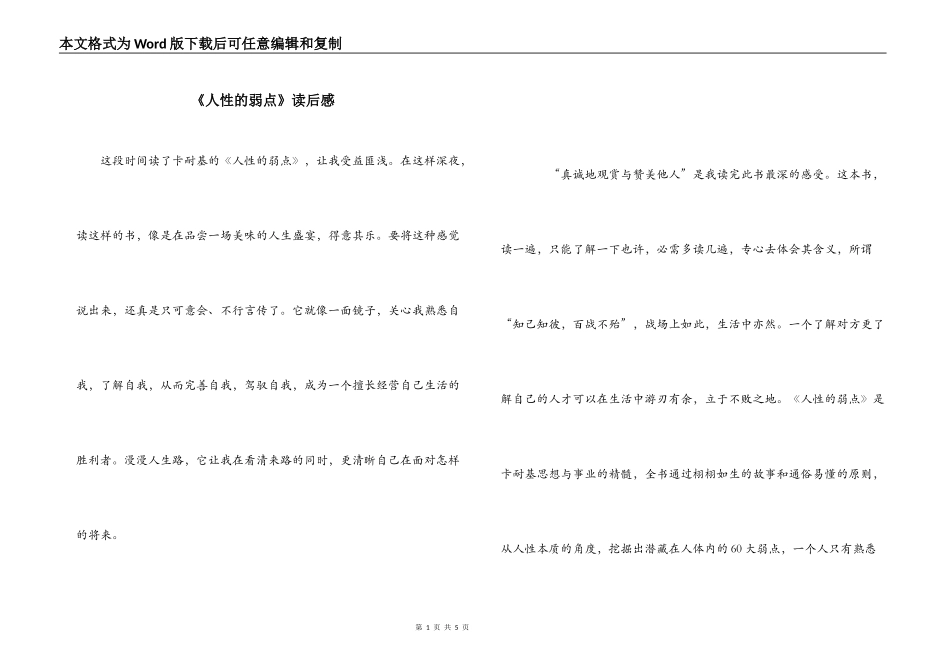 本文格式为Word版下载后可任意编辑和复制

《人性的弱点》读后感

这段时间读了卡耐基的《人性的弱点》，让我受益匪浅。在这样深夜，读这样的书，像是在品尝一场美味的人生盛宴，得意其乐。要将这种感觉说出来，还真是只可意会、不行言传了。它就像一面镜子，关心我熟悉自我、了解自我，从而完善自我，驾驭自我，成为一个擅长经营自己生活的胜利者。漫漫人生路，它让我在看清来路的同时，更清晰自己在面对怎样的将来。

“真诚地观赏与赞美他人”是我读完此书最深的感受。这本书，读一遍，只能了解一下也许，必需多读几遍，专心去体会其含义，所谓“知己知彼，百战不殆”，战场上如此，生活中亦然。一个了解对方更了解自己的人才可以在生活中游刃有余，立于不败之地。《人性的弱点》是卡耐基思想与事业的精髓，全书通过栩栩如生的故事和通俗易懂的原则，从人性本质的角度，挖掘出潜藏在人体内的60大弱点，一个人只有熟悉

第 1 页 共 5 页